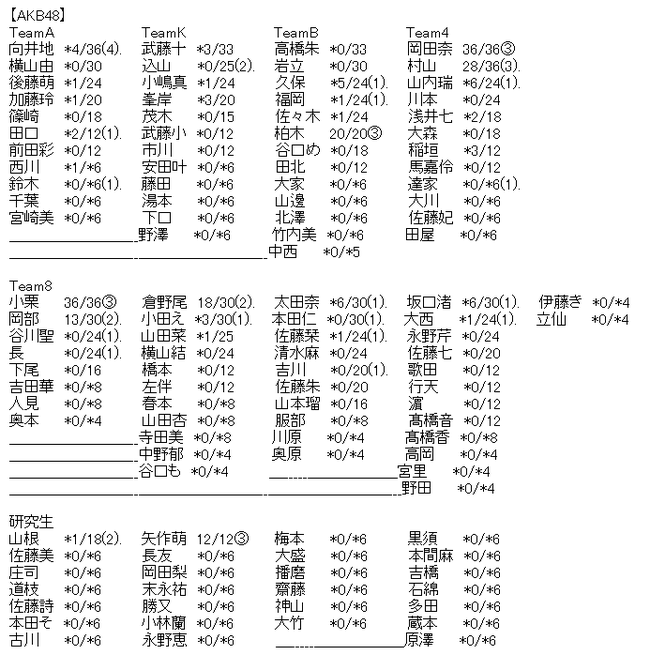 【AKB48】

TeamA
向井地 *4/36(4).
横山由 *0/30
後藤萌 *1/24
加藤玲 *1/20
篠崎 *0/18
田口 *2/12(1).
前田彩 *0/12
西川 *1/*6
鈴木 *0/*6(1).
千葉 *0/*6
宮崎美 *0/*6

TeamK
武藤十 *3/33
込山 *0/25(2).
小嶋真 *1/24
峯岸 *3/20
茂木 *0/15
武藤小 *0/12
市川 *0/12
安田叶 *0/*6
藤田 *0/*6
湯本 *0/*6
下口 *0/*6
野澤 *0/*6

TeamB
高橋朱 *0/33
岩立 *0/30
久保 *5/24(1).
福岡 *1/24(1).
佐々木 *1/24
柏木 20/20③
谷口め *0/18
田北 *0/12
大家 *0/*6
山邊 *0/*6
北澤 *0/*6
竹内美 *0/*6
中西 *0/*5

Team4
岡田奈 36/36③
村山 28/36(3).
山内瑞 *6/24(1).
川本 *0/24
浅井七 *2/18
大森 *0/18
稲垣 *3/12
馬嘉伶 *0/12
達家 *0/*6(1).
大川 *0/*6
佐藤妃 *0/*6
田屋 *0/*6

Team8
小栗 36/36③
岡部 13/30(2).
谷川聖 *0/24(1).
長 *0/24(1).
下尾 *0/16
吉田華 *0/*8
人見 *0/*8
奥本 *0/*4

倉野尾 18/30(2).
小田え *3/30(1).
山田菜 *1/25
横山結 *0/24
橋本 *0/12
左伴 *0/12
春本 *0/*8
山田杏 *0/*8
寺田美 *0/*8
中野郁 *0/*4
谷口も *0/*4

太田奈 *6/30(1).
本田仁 *0/30(1).
佐藤栞 *1/24(1).
清水麻 *0/24
吉川 *0/20(1).
佐藤朱 *0/20
山本瑠 *0/16
服部 *0/*8
川原 *0/*4
奥原 *0/*4

坂口渚 *6/30(1).
大西 *1/24(1).
永野芹 *0/24
佐藤七 *0/20
歌田 *0/12
行天 *0/12
濵 *0/12
髙橋音 *0/12
髙橋香 *0/*8
高岡 *0/*4
宮里 *0/*4
野田 *0/*4

伊藤き *0/*4
立仙 *0/*4

研究生
山根 *1/18(2).
佐藤美 *0/*6
庄司 *0/*6
道枝 *0/*6
佐藤詩 *0/*6
本田そ *0/*6
古川 *0/*6

矢作萌 12/12③
長友 *0/*6
岡田梨 *0/*6
末永祐 *0/*6
勝又 *0/*6
小林蘭 *0/*6
永野恵 *0/*6

梅本 *0/*6
大盛 *0/*6
播磨 *0/*6
齋藤 *0/*6
神山 *0/*6
大竹 *0/*6

黒須 *0/*6
本間麻 *0/*6
吉橋 *0/*6
石綿 *0/*6
多田 *0/*6
蔵本 *0/*6
原澤 *0/*6